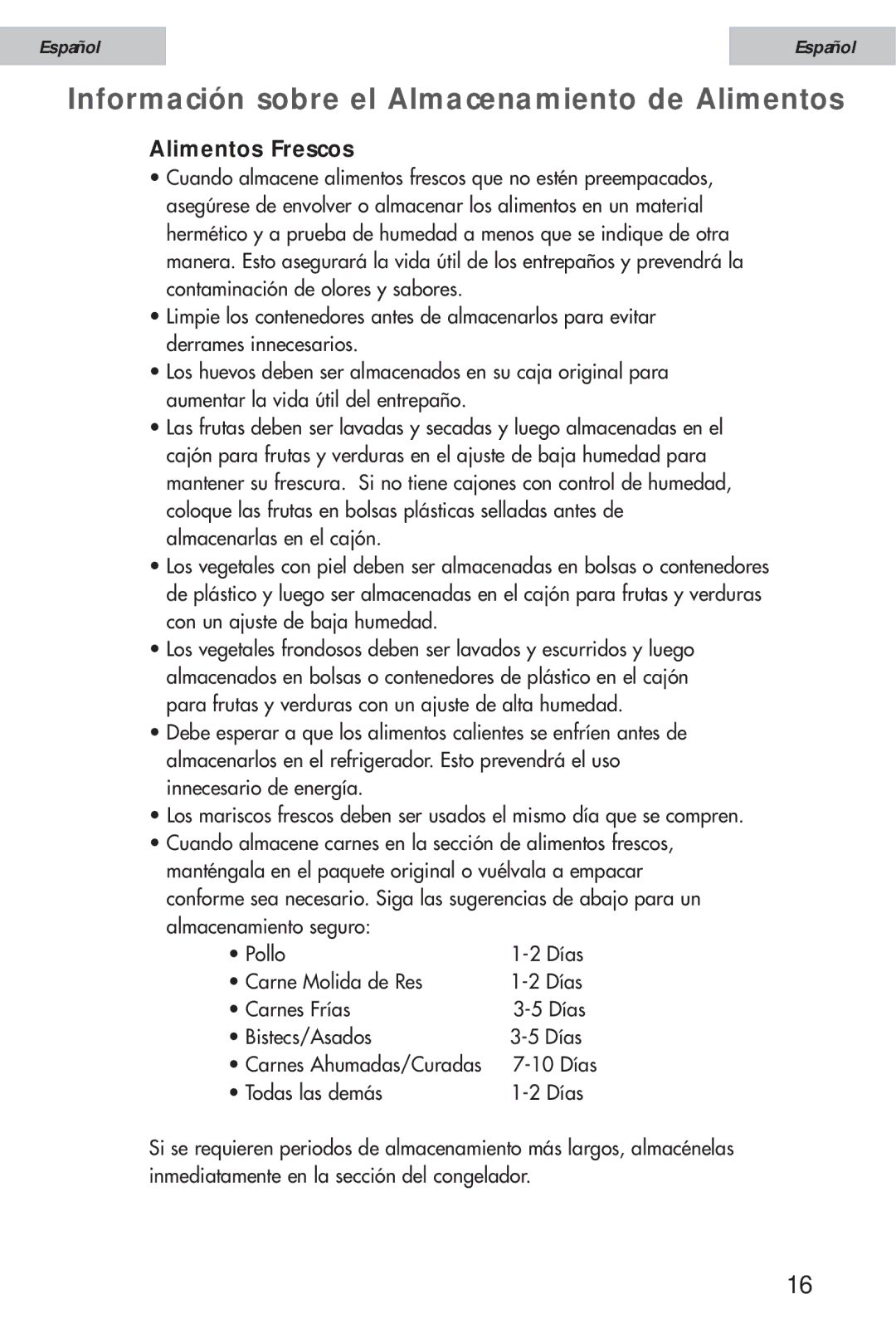 Español

Español

Información sobre el Almacenamiento de Alimentos

Alimentos Frescos

• Cuando almacene alimentos frescos que no estén preempacados, asegúrese de envolver o almacenar los alimentos en un material hermético y a prueba de humedad a menos que se indique de otra manera. Esto asegurará la vida útil de los entrepaños y prevendrá la contaminación de olores y sabores.

• Limpie los contenedores antes de almacenarlos para evitar derrames innecesarios.

• Los huevos deben ser almacenados en su caja original para aumentar la vida útil del entrepaño.

• Las frutas deben ser lavadas y secadas y luego almacenadas en el cajón para frutas y verduras en el ajuste de baja humedad para mantener su frescura. Si no tiene cajones con control de humedad, coloque las frutas en bolsas plásticas selladas antes de almacenarlas en el cajón.

• Los vegetales con piel deben ser almacenadas en bolsas o contenedores de plástico y luego ser almacenadas en el cajón para frutas y verduras con un ajuste de baja humedad.

• Los vegetales frondosos deben ser lavados y escurridos y luego almacenados en bolsas o contenedores de plástico en el cajón para frutas y verduras con un ajuste de alta humedad.

• Debe esperar a que los alimentos calientes se enfríen antes de almacenarlos en el refrigerador. Esto prevendrá el uso innecesario de energía.

• Los mariscos frescos deben ser usados el mismo día que se compren.

• Cuando almacene carnes en la sección de alimentos frescos, manténgala en el paquete original o vuélvala a empacar conforme sea necesario. Siga las sugerencias de abajo para un almacenamiento seguro:

| | |
|---|---|
| • Pollo | 1-2 Días |
| • Carne Molida de Res | 1-2 Días |
| • Carnes Frías | 3-5 Días |
| • Bistecs/Asados | 3-5 Días |
| • Carnes Ahumadas/Curadas | 7-10 Días |
| • Todas las demás | 1-2 Días |

Si se requieren periodos de almacenamiento más largos, almacénelas inmediatamente en la sección del congelador.

16